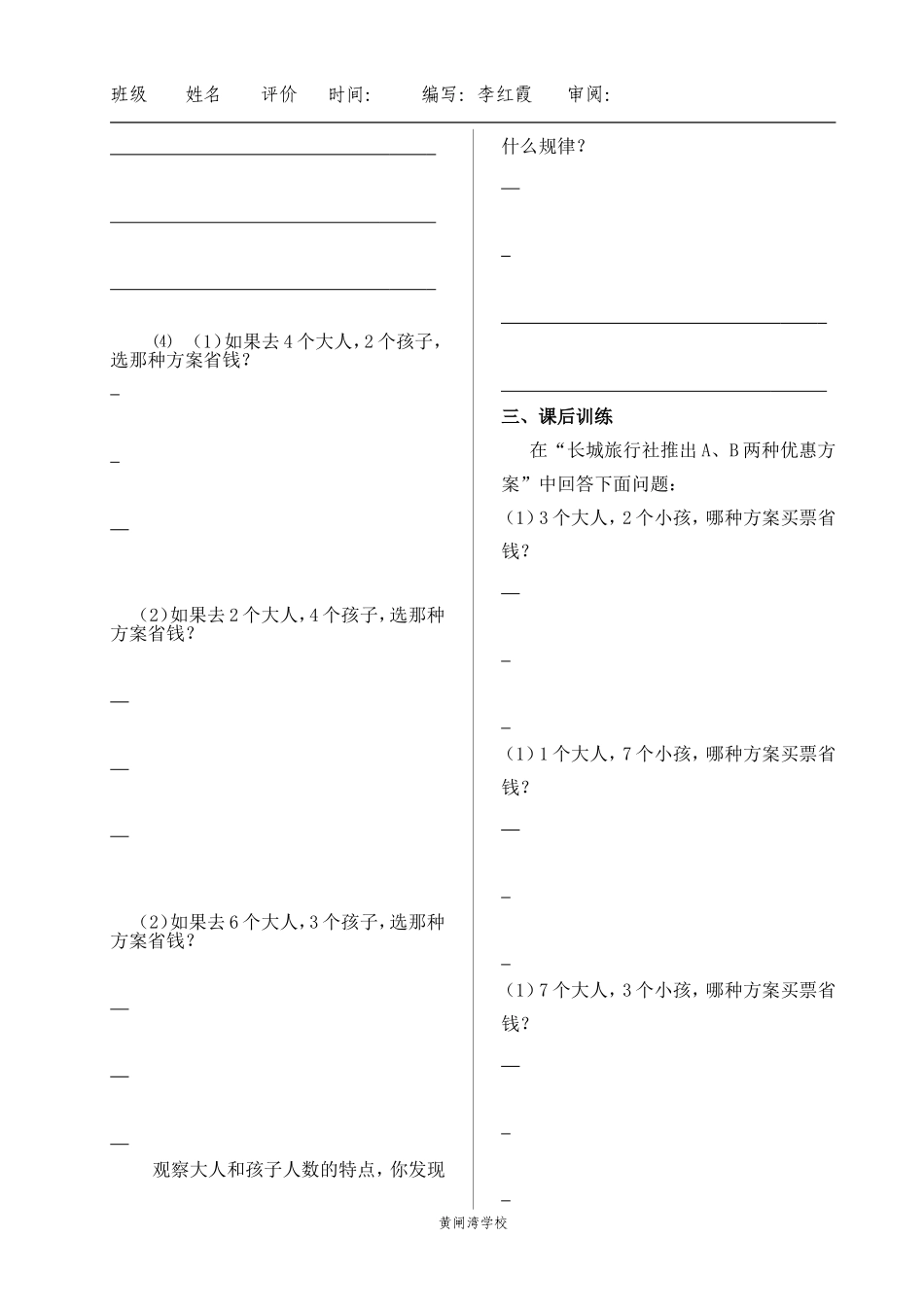 班级　姓名　评价　时间:　编写: 李红霞　审阅:

(4) (1)如果去4个大人,2个孩子,选那种方案省钱?

(2)如果去2个大人,4个孩子,选那种方案省钱?

(2)如果去6个大人,3个孩子,选那种方案省钱?

观察大人和孩子人数的特点,你发现什么规律?

三、课后训练

在“长城旅行社推出A、B两种优惠方案”中回答下面问题:

(1)3个大人,2个小孩,哪种方案买票省钱?

(1)1个大人,7个小孩,哪种方案买票省钱?

(1)7个大人,3个小孩,哪种方案买票省钱?

黄闸湾学校